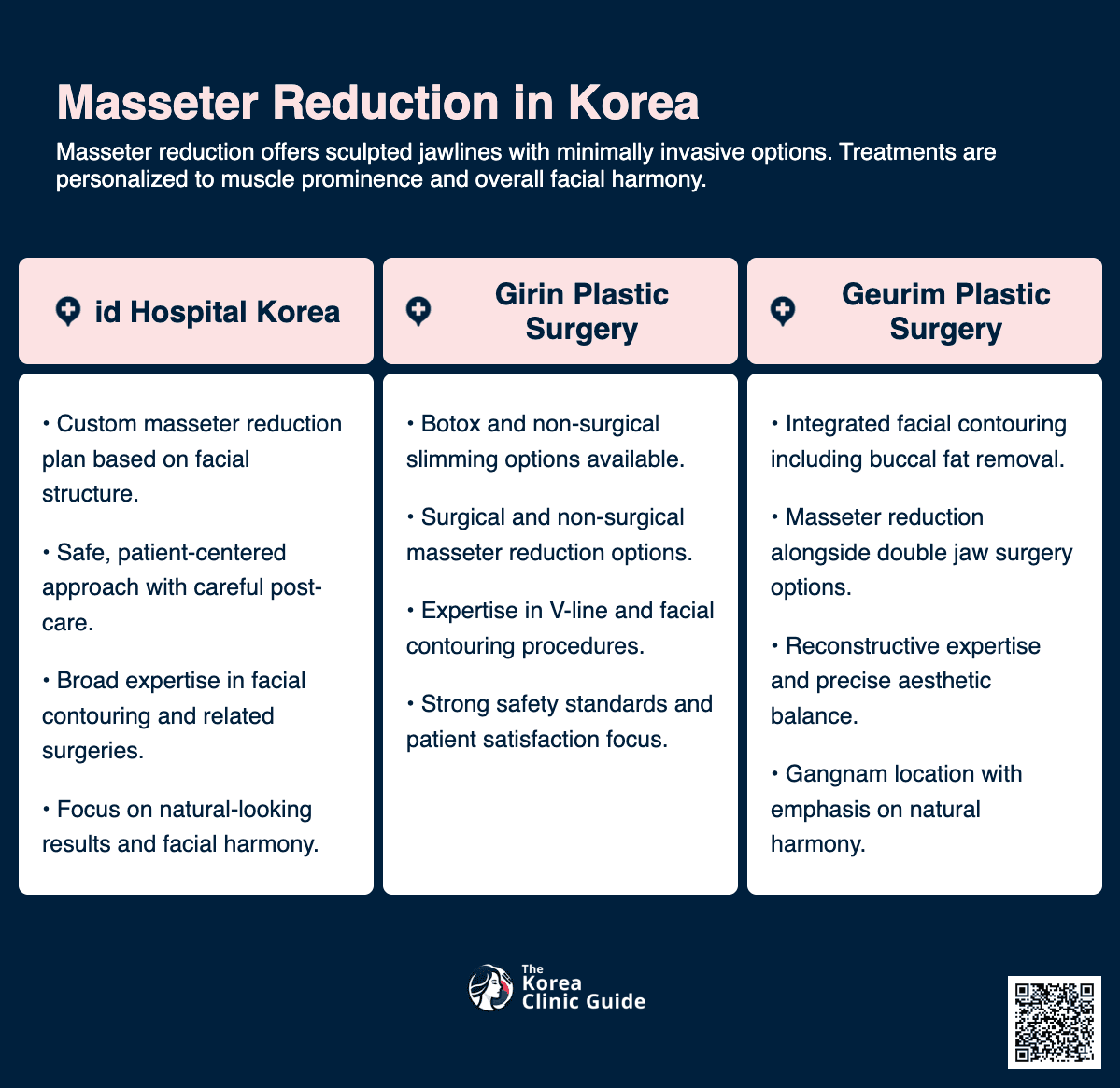 Masseter Reduction in Korea

Masseter reduction offers sculpted jawlines with minimally invasive options. Treatments are personalized to muscle prominence and overall facial harmony.

id Hospital Korea

• Custom masseter reduction plan based on facial structure.

• Safe, patient-centered approach with careful post-care.

• Broad expertise in facial contouring and related surgeries.

• Focus on natural-looking results and facial harmony.

Girin Plastic Surgery

• Botox and non-surgical slimming options available.

• Surgical and non-surgical masseter reduction options.

• Expertise in V-line and facial contouring procedures.

• Strong safety standards and patient satisfaction focus.

Geurim Plastic Surgery

• Integrated facial contouring including buccal fat removal.

• Masseter reduction alongside double jaw surgery options.

• Reconstructive expertise and precise aesthetic balance.

• Gangnam location with emphasis on natural harmony.

The Korea Clinic Guide